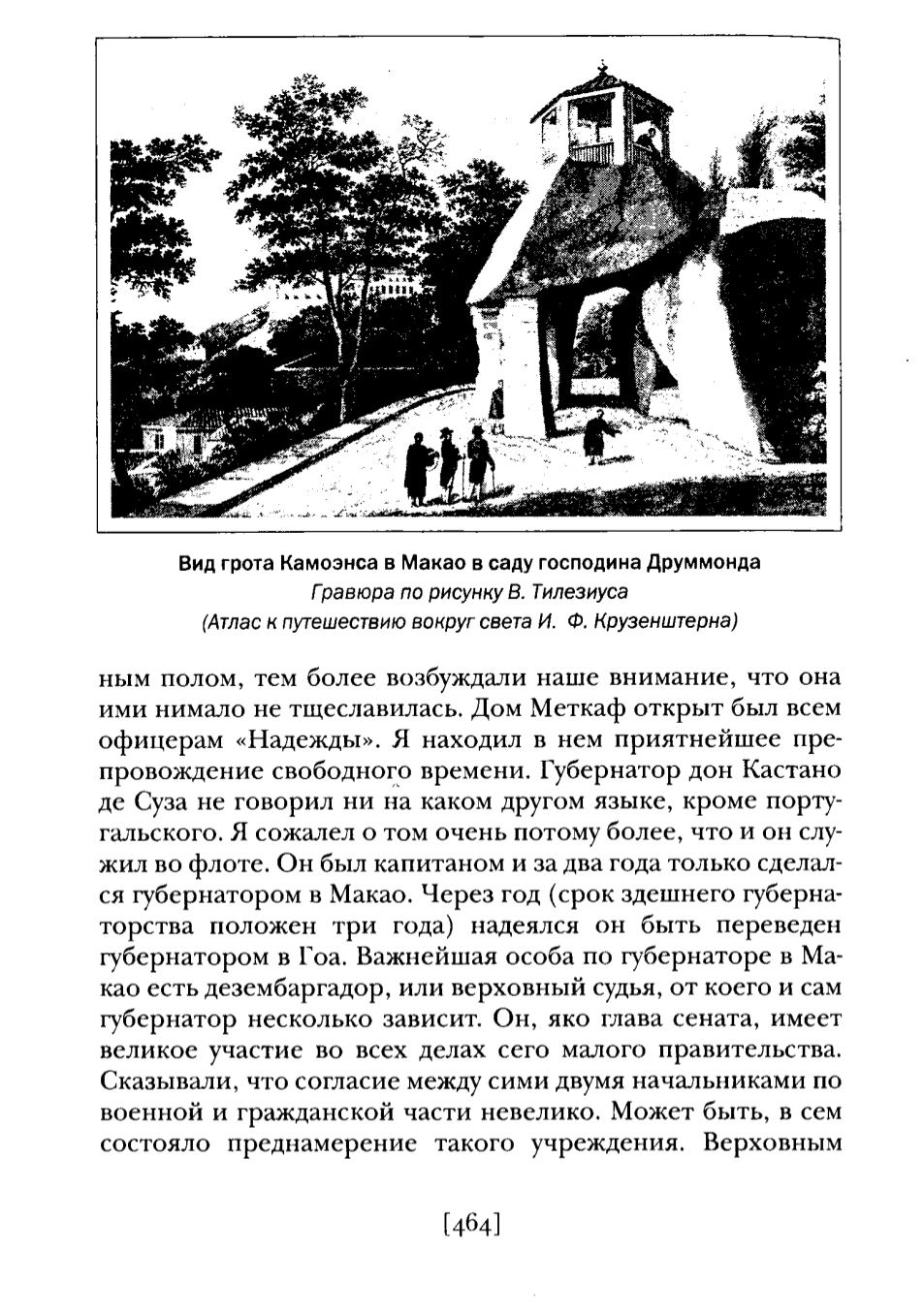 Вид грота Камоэнса в Макао в саду господина Друммонда
Гравюра по рисунку В. Тилезиуса
(Атлас к путешествию вокруг света И. Ф. Крузенштерна)

ным полом, тем более возбуждали наше внимание, что она ими нимало не тщеславилась. Дом Меткаф открыт был всем офицерам «Надежды». Я находил в нем приятнейшее препровождение свободного времени. Губернатор дон Кастано де Суза не говорил ни на каком другом языке, кроме португальского. Я сожалел о том очень потому более, что и он служил во флоте. Он был капитаном и за два года только сделался губернатором в Макао. Через год (срок здешнего губернаторства положен три года) надеялся он быть переведен губернатором в Гоа. Важнейшая особа по губернаторе в Макао есть дезембаргадор, или верховный судья, от коего и сам губернатор несколько зависит. Он, яко глава сената, имеет великое участие во всех делах сего малого правительства. Сказывали, что согласие между сими двумя начальниками по военной и гражданской части невелико. Может быть, в сем состояло преднамерение такого учреждения. Верховным

[464]